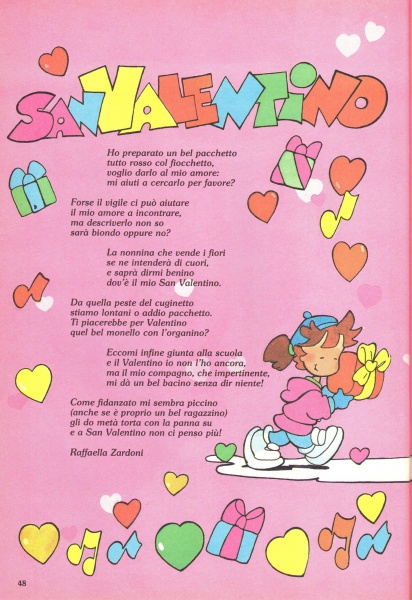 SAN VALENTINO

Ho preparato un bel pacchetto
tutto rosso col fiocchetto,
voglio darlo al mio amore:
mi aiuti a cercarlo per favore?

Forse il vigile ci può aiutare
il mio amore a incontrare,
ma descriverlo non so
sarà biondo oppure no?

La nonnina che vende i fiori
se ne intenderà di cuori,
e saprà dirmi benino
dov'è il mio San Valentino.

Da quella peste del cuginetto
stiamo lontani o addio pacchetto.
Ti piacerebbe per Valentino
quel bel monello con l'organino?

Eccomi infine giunta alla scuola
e il Valentino io non l'ho ancora,
ma il mio compagno, che impertinente,
mi dà un bel bacino senza dir niente!

Come fidanzato mi sembra piccino
(anche se è proprio un bel ragazzino)
gli do metà torta con la panna su
e a San Valentino non ci penso più!

Raffaella Zardoni

48